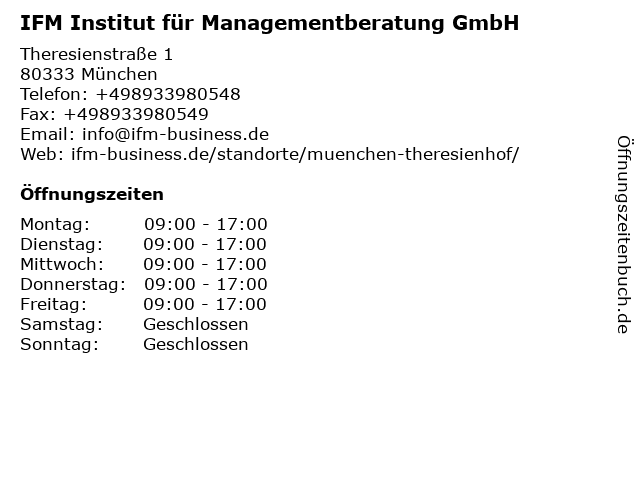 IFM Institut für Managementberatung GmbH

Theresienstraße 1
80333 München
Telefon: +498933980548
Fax: +498933980549
Email: info@ifm-business.de
Web: ifm-business.de/standorte/muenchen-theresienhof/

Öffnungszeiten

Montag: 09:00 - 17:00
Dienstag: 09:00 - 17:00
Mittwoch: 09:00 - 17:00
Donnerstag: 09:00 - 17:00
Freitag: 09:00 - 17:00
Samstag: Geschlossen
Sonntag: Geschlossen

Öffnungszeitenbuch.de